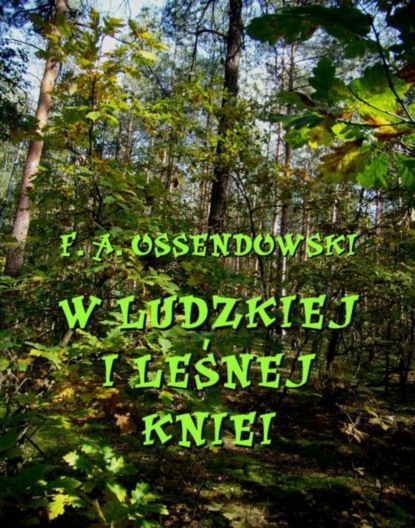 F. A. OSSENDOWSKI

W LUDZKIEJ I LEŚNEJ KNIEI